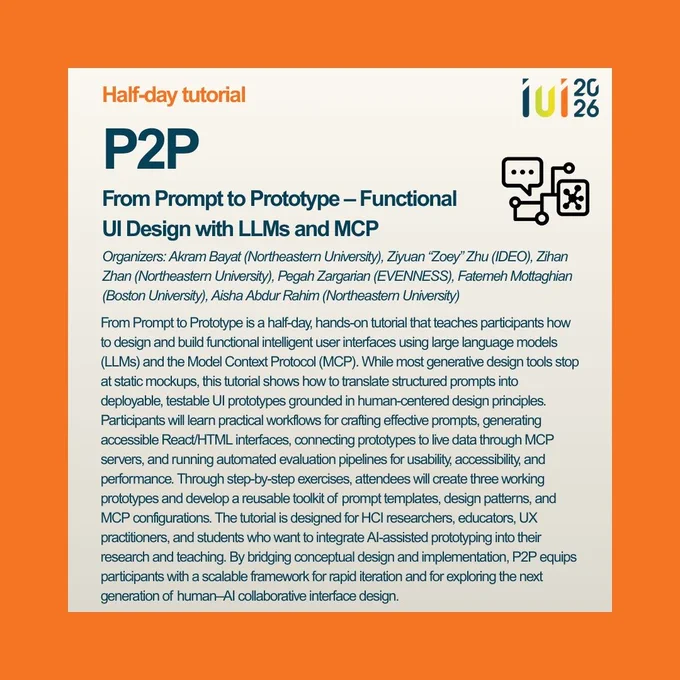 Half-day tutorial

iui 2026

P2P

From Prompt to Prototype – Functional UI Design with LLMs and MCP

Organizers: Akram Bayat (Northeastern University), Ziyuan "Zoey" Zhu (IDEO), Zihan Zhan (Northeastern University), Pegah Zargarian (EVENNESS), Fatemeh Mottaghian (Boston University), Aisha Abdur Rahim (Northeastern University)

From Prompt to Prototype is a half-day, hands-on tutorial that teaches participants how to design and build functional intelligent user interfaces using large language models (LLMs) and the Model Context Protocol (MCP). While most generative design tools stop at static mockups, this tutorial shows how to translate structured prompts into deployable, testable UI prototypes grounded in human-centered design principles. Participants will learn practical workflows for crafting effective prompts, generating accessible React/HTML interfaces, connecting prototypes to live data through MCP servers, and running automated evaluation pipelines for usability, accessibility, and performance. Through step-by-step exercises, attendees will create three working prototypes and develop a reusable toolkit of prompt templates, design patterns, and MCP configurations. The tutorial is designed for HCI researchers, educators, UX practitioners, and students who want to integrate AI-assisted prototyping into their research and teaching. By bridging conceptual design and implementation, P2P equips participants with a scalable framework for rapid iteration and for exploring the next generation of human–AI collaborative interface design.